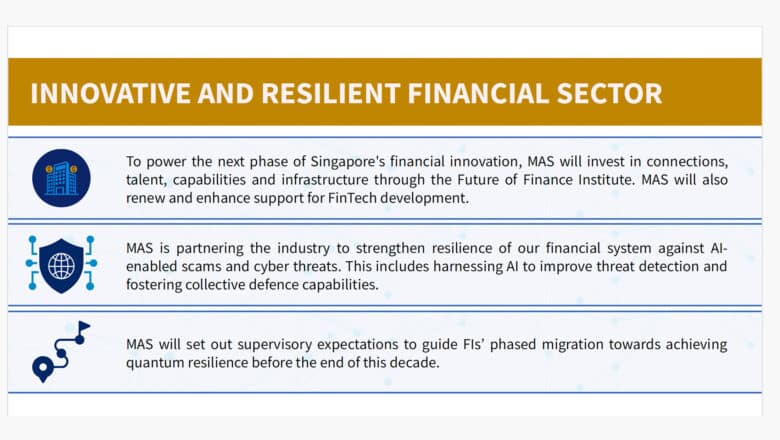 INNOVATIVE AND RESILIENT FINANCIAL SECTOR

To power the next phase of Singapore's financial innovation, MAS will invest in connections, talent, capabilities and infrastructure through the Future of Finance Institute. MAS will also renew and enhance support for FinTech development.

MAS is partnering the industry to strengthen resilience of our financial system against AI-enabled scams and cyber threats. This includes harnessing AI to improve threat detection and fostering collective defence capabilities.

MAS will set out supervisory expectations to guide FIs' phased migration towards achieving quantum resilience before the end of this decade.